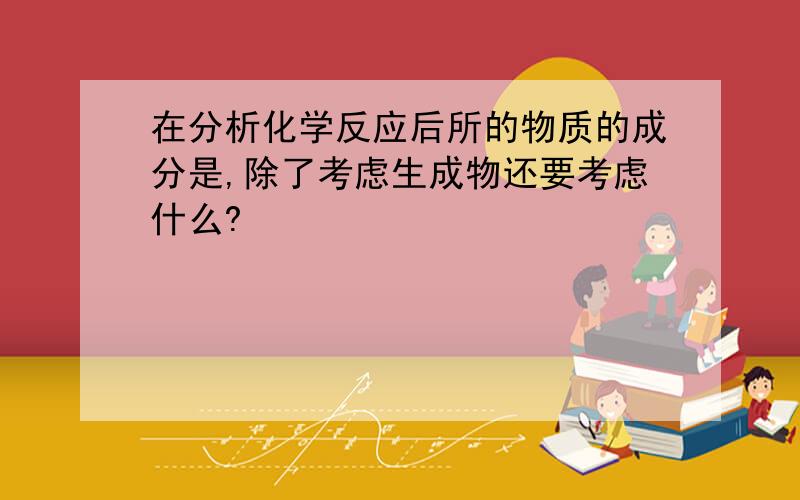 在分析化学反应后所的物质的成分是,除了考虑生成物还要考虑什么?